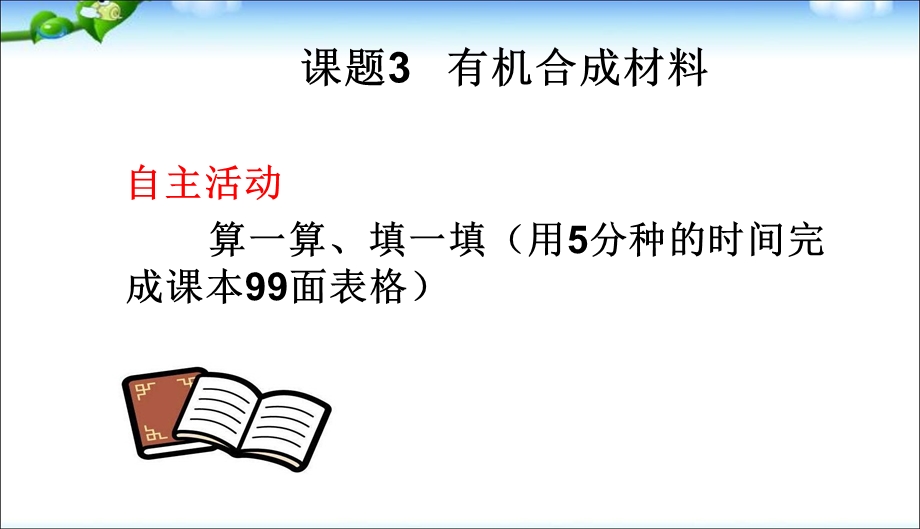 课题3 有机合成材料

自主活动

算一算、填一填（用5分种的时间完成课本99面表格）